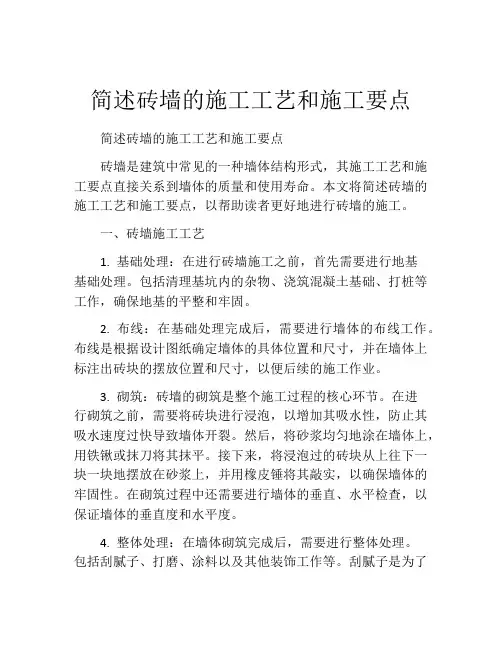 简述砖墙的施工工艺和施工要点

简述砖墙的施工工艺和施工要点

砖墙是建筑中常见的一种墙体结构形式，其施工工艺和施工要点直接关系到墙体的质量和使用寿命。本文将简述砖墙的施工工艺和施工要点，以帮助读者更好地进行砖墙的施工。

一、砖墙施工工艺

1. 基础处理：在进行砖墙施工之前，首先需要进行地基基础处理。包括清理基坑内的杂物、浇筑混凝土基础、打桩等工作，确保地基的平整和牢固。

2. 布线：在基础处理完成后，需要进行墙体的布线工作。布线是根据设计图纸确定墙体的具体位置和尺寸，并在墙体上标注出砖块的摆放位置和尺寸，以便后续的施工作业。

3. 砌筑：砖墙的砌筑是整个施工过程的核心环节。在进行砌筑之前，需要将砖块进行浸泡，以增加其吸水性，防止其吸水速度过快导致墙体开裂。然后，将砂浆均匀地涂在墙体上，用铁锹或抹刀将其抹平。接下来，将浸泡过的砖块从上往下一块一块地摆放在砂浆上，并用橡皮锤将其敲实，以确保墙体的牢固性。在砌筑过程中还需要进行墙体的垂直、水平检查，以保证墙体的垂直度和水平度。

4. 整体处理：在墙体砌筑完成后，需要进行整体处理。包括刮腻子、打磨、涂料以及其他装饰工作等。刮腻子是为了